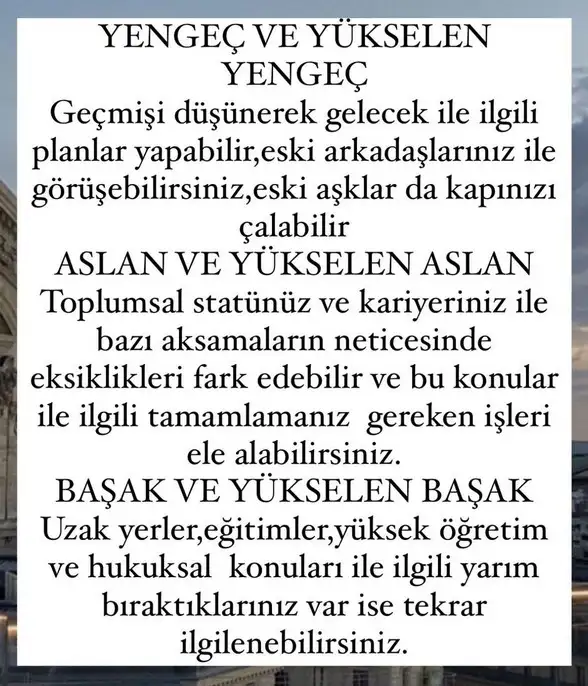 YENGEÇ VE YÜKSELEN YENGEÇ
Geçmişi düşünerek gelecek ile ilgili planlar yapabilir,eski arkadaşlarınız ile görüşebilirsiniz,eski aşklar da kapınızı çalabilir
ASLAN VE YÜKSELEN ASLAN
Toplumsal statünüz ve kariyeriniz ile bazı aksamaların neticesinde eksiklikleri fark edebilir ve bu konular ile ilgili tamamlamanız gereken işleri ele alabilirsiniz.
BAŞAK VE YÜKSELEN BAŞAK
Uzak yerler,eğitimler,yüksek öğretim ve hukuksal konuları ile ilgili yarım bıraktıklarınız var ise tekrar ilgilenebilirsiniz.